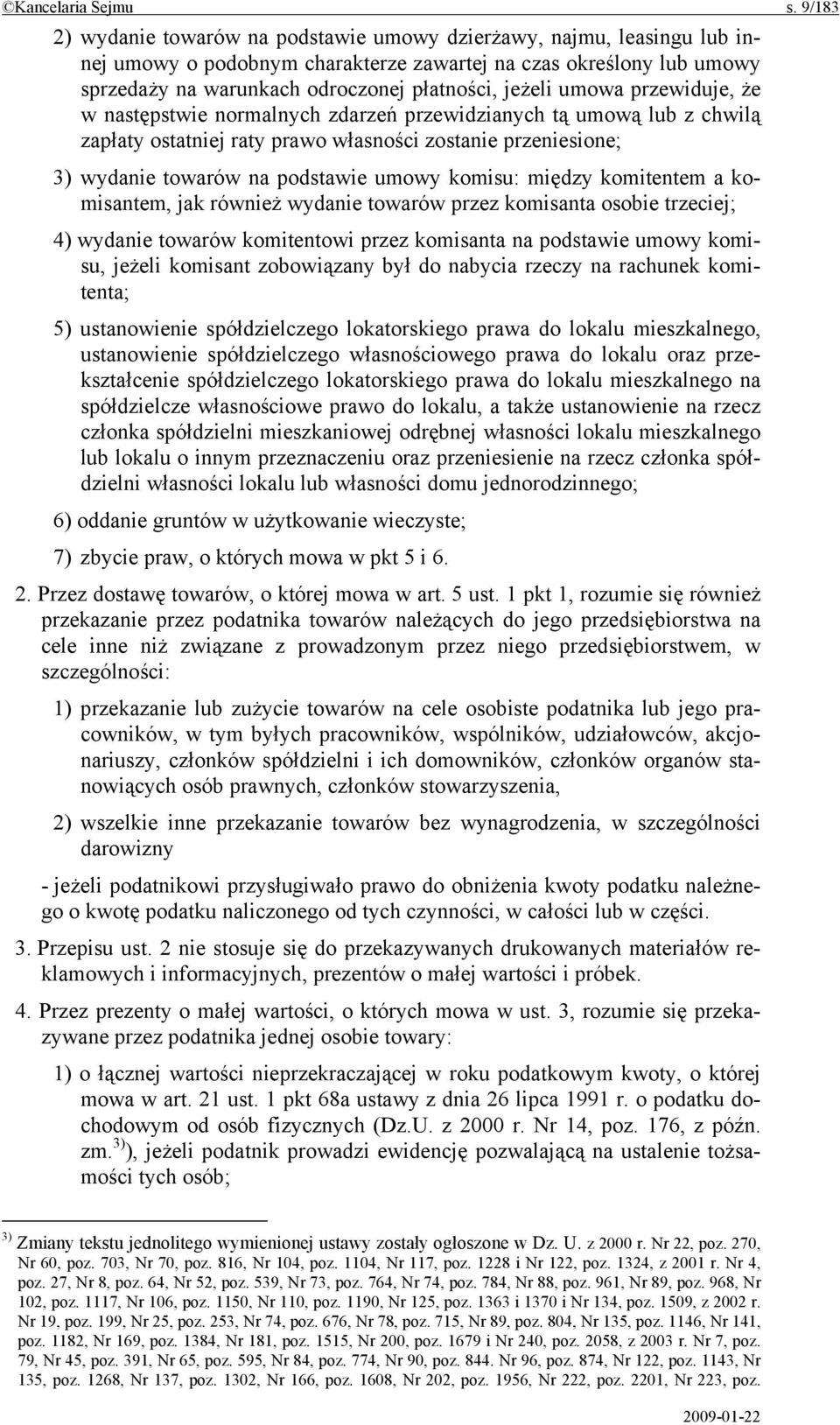 ©Kancelaria Sejmu s. 9/183

2) wydanie towarów na podstawie umowy dzierżawy, najmu, leasingu lub innej umowy o podobnym charakterze zawartej na czas określony lub umowy sprzedaży na warunkach odroczonej płatności, jeżeli umowa przewiduje, że w następstwie normalnych zdarzeń przewidzianych tą umową lub z chwilą zapłaty ostatniej raty prawo własności zostanie przeniesione;

3) wydanie towarów na podstawie umowy komisu: między komitentem a komisantem, jak również wydanie towarów przez komisanta osobie trzeciej;

4) wydanie towarów komitentowi przez komisanta na podstawie umowy komisu, jeżeli komisant zobowiązany był do nabycia rzeczy na rachunek komitenta;

5) ustanowienie spółdzielczego lokatorskiego prawa do lokalu mieszkalnego, ustanowienie spółdzielczego własnościowego prawa do lokalu oraz przekształcenie spółdzielczego lokatorskiego prawa do lokalu mieszkalnego na spółdzielcze własnościowe prawo do lokalu, a także ustanowienie na rzecz członka spółdzielni mieszkaniowej odrębnej własności lokalu mieszkalnego lub lokalu o innym przeznaczeniu oraz przeniesienie na rzecz członka spółdzielni własności lokalu lub własności domu jednorodzinnego;

6) oddanie gruntów w użytkowanie wieczyste;

7) zbycie praw, o których mowa w pkt 5 i 6.

2. Przez dostawę towarów, o której mowa w art. 5 ust. 1 pkt 1, rozumie się również przekazanie przez podatnika towarów należących do jego przedsiębiorstwa na cele inne niż związane z prowadzonym przez niego przedsiębiorstwem, w szczególności:

1) przekazanie lub zużycie towarów na cele osobiste podatnika lub jego pracowników, w tym byłych pracowników, wspólników, udziałowców, akcjonariuszy, członków spółdzielni i ich domowników, członków organów stanowiących osób prawnych, członków stowarzyszenia,

2) wszelkie inne przekazanie towarów bez wynagrodzenia, w szczególności darowizny

- jeżeli podatnikowi przysługiwało prawo do obniżenia kwoty podatku należnego o kwotę podatku naliczonego od tych czynności, w całości lub w części.

3. Przepisu ust. 2 nie stosuje się do przekazywanych drukowanych materiałów reklamowych i informacyjnych, prezentów o małej wartości i próbek.

4. Przez prezenty o małej wartości, o których mowa w ust. 3, rozumie się przekazywane przez podatnika jednej osobie towary:

1) o łącznej wartości nieprzekraczającej w roku podatkowym kwoty, o której mowa w art. 21 ust. 1 pkt 68a ustawy z dnia 26 lipca 1991 r. o podatku dochodowym od osób fizycznych (Dz.U. z 2000 r. Nr 14, poz. 176, z późn. zm.$^{3)}$), jeżeli podatnik prowadzi ewidencję pozwalającą na ustalenie tożsamości tych osób;

$^{3)}$ Zmiany tekstu jednolitego wymienionej ustawy zostały ogłoszone w Dz. U. z 2000 r. Nr 22, poz. 270, Nr 60, poz. 703, Nr 70, poz. 816, Nr 104, poz. 1104, Nr 117, poz. 1228 i Nr 122, poz. 1324, z 2001 r. Nr 4, poz. 27, Nr 8, poz. 64, Nr 52, poz. 539, Nr 73, poz. 764, Nr 74, poz. 784, Nr 88, poz. 961, Nr 89, poz. 968, Nr 102, poz. 1117, Nr 106, poz. 1150, Nr 110, poz. 1190, Nr 125, poz. 1363 i 1370 i Nr 134, poz. 1509, z 2002 r. Nr 19, poz. 199, Nr 25, poz. 253, Nr 74, poz. 676, Nr 78, poz. 715, Nr 89, poz. 804, Nr 135, poz. 1146, Nr 141, poz. 1182, Nr 169, poz. 1384, Nr 181, poz. 1515, Nr 200, poz. 1679 i Nr 240, poz. 2058, z 2003 r. Nr 7, poz. 79, Nr 45, poz. 391, Nr 65, poz. 595, Nr 84, poz. 774, Nr 90, poz. 844. Nr 96, poz. 874, Nr 122, poz. 1143, Nr 135, poz. 1268, Nr 137, poz. 1302, Nr 166, poz. 1608, Nr 202, poz. 1956, Nr 222, poz. 2201, Nr 223, poz.

2009-01-22